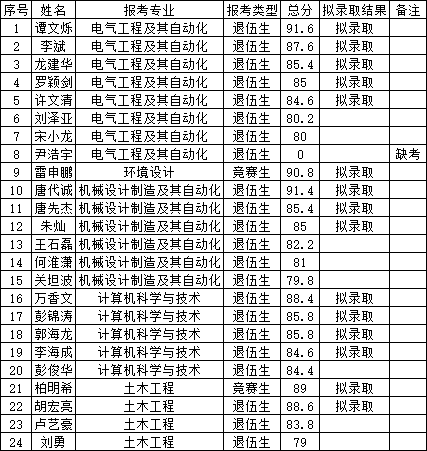 | 序号 | 姓名 | 报考专业 | 报考类型 | 总分 | 拟录取结果 | 备注 |
|---|---|---|---|---|---|---|
| 1 | 谭文烁 | 电气工程及其自动化 | 退伍生 | 91.6 | 拟录取 | |
| 2 | 李斌 | 电气工程及其自动化 | 退伍生 | 87.6 | 拟录取 | |
| 3 | 龙建华 | 电气工程及其自动化 | 退伍生 | 85.4 | 拟录取 | |
| 4 | 罗颖剑 | 电气工程及其自动化 | 退伍生 | 85 | 拟录取 | |
| 5 | 许文清 | 电气工程及其自动化 | 退伍生 | 84.6 | 拟录取 | |
| 6 | 刘泽亚 | 电气工程及其自动化 | 退伍生 | 80.2 | | |
| 7 | 宋小龙 | 电气工程及其自动化 | 退伍生 | 80 | | |
| 8 | 尹浩宇 | 电气工程及其自动化 | 退伍生 | 0 | | 缺考 |
| 9 | 雷申鹏 | 环境设计 | 竞赛生 | 90.8 | 拟录取 | |
| 10 | 唐代诚 | 机械设计制造及其自动化 | 退伍生 | 91.4 | 拟录取 | |
| 11 | 唐先杰 | 机械设计制造及其自动化 | 退伍生 | 85.4 | 拟录取 | |
| 12 | 朱灿 | 机械设计制造及其自动化 | 退伍生 | 85 | 拟录取 | |
| 13 | 王石磊 | 机械设计制造及其自动化 | 退伍生 | 82.2 | | |
| 14 | 何淮潇 | 机械设计制造及其自动化 | 退伍生 | 81 | | |
| 15 | 关坦波 | 机械设计制造及其自动化 | 退伍生 | 79.8 | | |
| 16 | 万香文 | 计算机科学与技术 | 退伍生 | 88.4 | 拟录取 | |
| 17 | 彭锦涛 | 计算机科学与技术 | 退伍生 | 85.8 | 拟录取 | |
| 18 | 郭海龙 | 计算机科学与技术 | 退伍生 | 85.8 | 拟录取 | |
| 19 | 李海成 | 计算机科学与技术 | 退伍生 | 84.6 | 拟录取 | |
| 20 | 彭俊华 | 计算机科学与技术 | 退伍生 | 84.4 | | |
| 21 | 柏明希 | 土木工程 | 竞赛生 | 89 | 拟录取 | |
| 22 | 胡宏亮 | 土木工程 | 退伍生 | 88.6 | 拟录取 | |
| 23 | 卢艺豪 | 土木工程 | 退伍生 | 83.8 | | |
| 24 | 刘勇 | 土木工程 | 退伍生 | 79 | | |